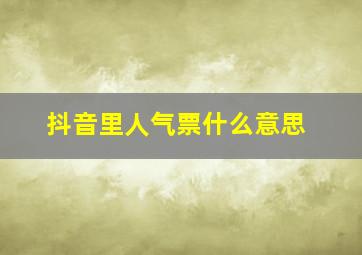 抖音里人气票什么意思